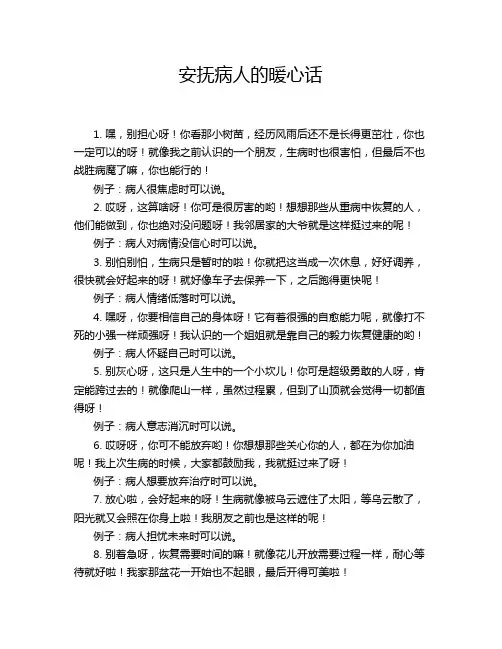 安抚病人的暖心话

1. 嘿，别担心呀！你看那小树苗，经历风雨后还不是长得更茁壮，你也一定可以的呀！就像我之前认识的一个朋友，生病时也很害怕，但最后不也战胜病魔了嘛，你也能行的！

例子：病人很焦虑时可以说。

2. 哎呀，这算啥呀！你可是很厉害的哟！想想那些从重病中恢复的人，他们能做到，你也绝对没问题呀！我邻居家的大爷就是这样挺过来的呢！

例子：病人对病情没信心时可以说。

3. 别怕别怕，生病只是暂时的啦！你就把这当成一次休息，好好调养，很快就会好起来的呀！就好像车子去保养一下，之后跑得更快呢！

例子：病人情绪低落时可以说。

4. 嘿呀，你要相信自己的身体呀！它有着很强的自愈能力呢，就像打不死的小强一样顽强呀！我认识的一个姐姐就是靠自己的毅力恢复健康的哟！

例子：病人怀疑自己时可以说。

5. 别灰心呀，这只是人生中的一个小坎儿！你可是超级勇敢的人呀，肯定能跨过去的！就像爬山一样，虽然过程累，但到了山顶就会觉得一切都值得呀！

例子：病人意志消沉时可以说。

6. 哎呀呀，你可不能放弃哟！你想想那些关心你的人，都在为你加油呢！我上次生病的时候，大家都鼓励我，我就挺过来了呀！

例子：病人想要放弃治疗时可以说。

7. 放心啦，会好起来的呀！生病就像被乌云遮住了太阳，等乌云散了，阳光就又会照在你身上啦！我朋友之前也是这样的呢！

例子：病人担忧未来时可以说。

8. 别着急呀，恢复需要时间的嘛！就像花儿开放需要过程一样，耐心等待就好啦！我家那盆花一开始也不起眼，最后开得可美啦！